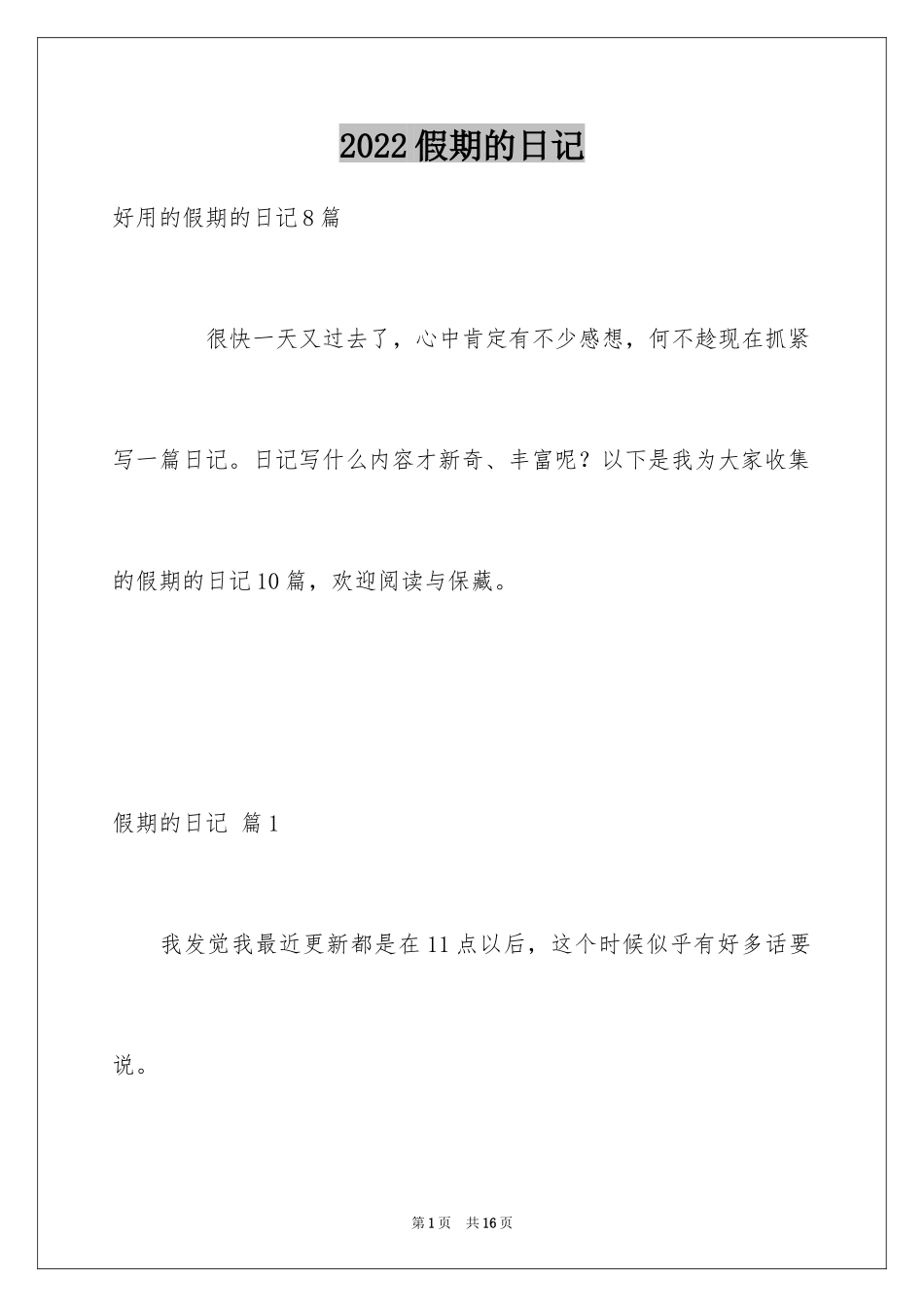 2022假期的日记

好用的假期的日记8篇

很快一天又过去了，心中肯定有不少感想，何不趁现在抓紧写一篇日记。日记写什么内容才新奇、丰富呢？以下是我为大家收集的假期的日记10篇，欢迎阅读与保藏。

假期的日记 篇1

我发觉我最近更新都是在11点以后，这个时候似乎有好多话要说。

第1页 共16页